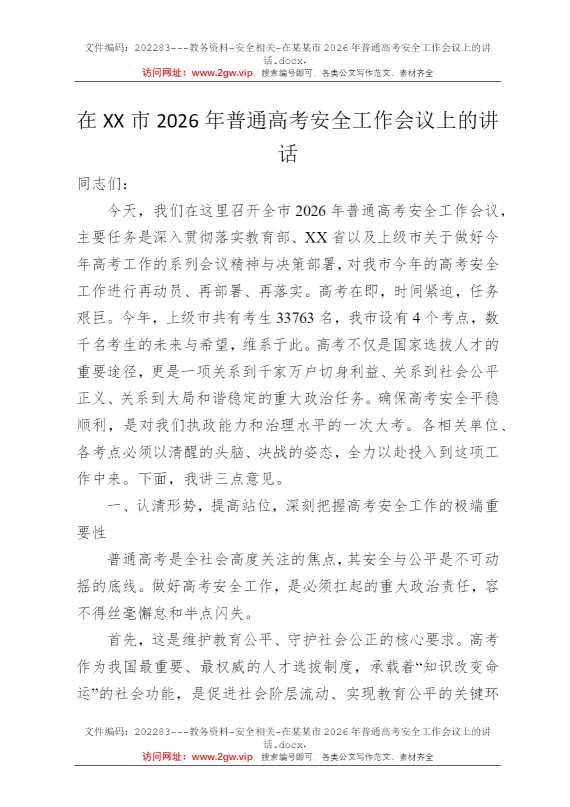 文件编码：202283---教务资料-安全相关-在某某市2026年普通高考安全工作会议上的讲话.docx.
访问网址：www.2gw.vip，搜索编号即可，各类公文写作范文、素材齐全

在XX市2026年普通高考安全工作会议上的讲话

同志们：

今天，我们在这里召开全市2026年普通高考安全工作会议，主要任务是深入贯彻落实教育部、XX省以及上级市关于做好今年高考工作的系列会议精神与决策部署，对我市今年的高考安全工作进行再动员、再部署、再落实。高考在即，时间紧迫，任务艰巨。今年，上级市共有考生33763名，我市设有4个考点，数千名考生的未来与希望，维系于此。高考不仅是国家选拔人才的重要途径，更是一项关系到千家万户切身利益、关系到社会公平正义、关系到大局和谐稳定的重大政治任务。确保高考安全平稳顺利，是对我们执政能力和治理水平的一次大考。各相关单位、各考点必须以清醒的头脑、决战的姿态，全力以赴投入到这项工作中来。下面，我讲三点意见。

一、认清形势，提高站位，深刻把握高考安全工作的极端重要性

普通高考是全社会高度关注的焦点，其安全与公平是不可动摇的底线。做好高考安全工作，是必须扛起的重大政治责任，容不得丝毫懈怠和半点闪失。

首先，这是维护教育公平、守护社会公正的核心要求。高考作为我国最重要、最权威的人才选拔制度，承载着“知识改变命运”的社会功能，是促进社会阶层流动、实现教育公平的关键环

文件编码：202283---教务资料-安全相关-在某某市2026年普通高考安全工作会议上的讲话.docx.
访问网址：www.2gw.vip，搜索编号即可，各类公文写作范文、素材齐全